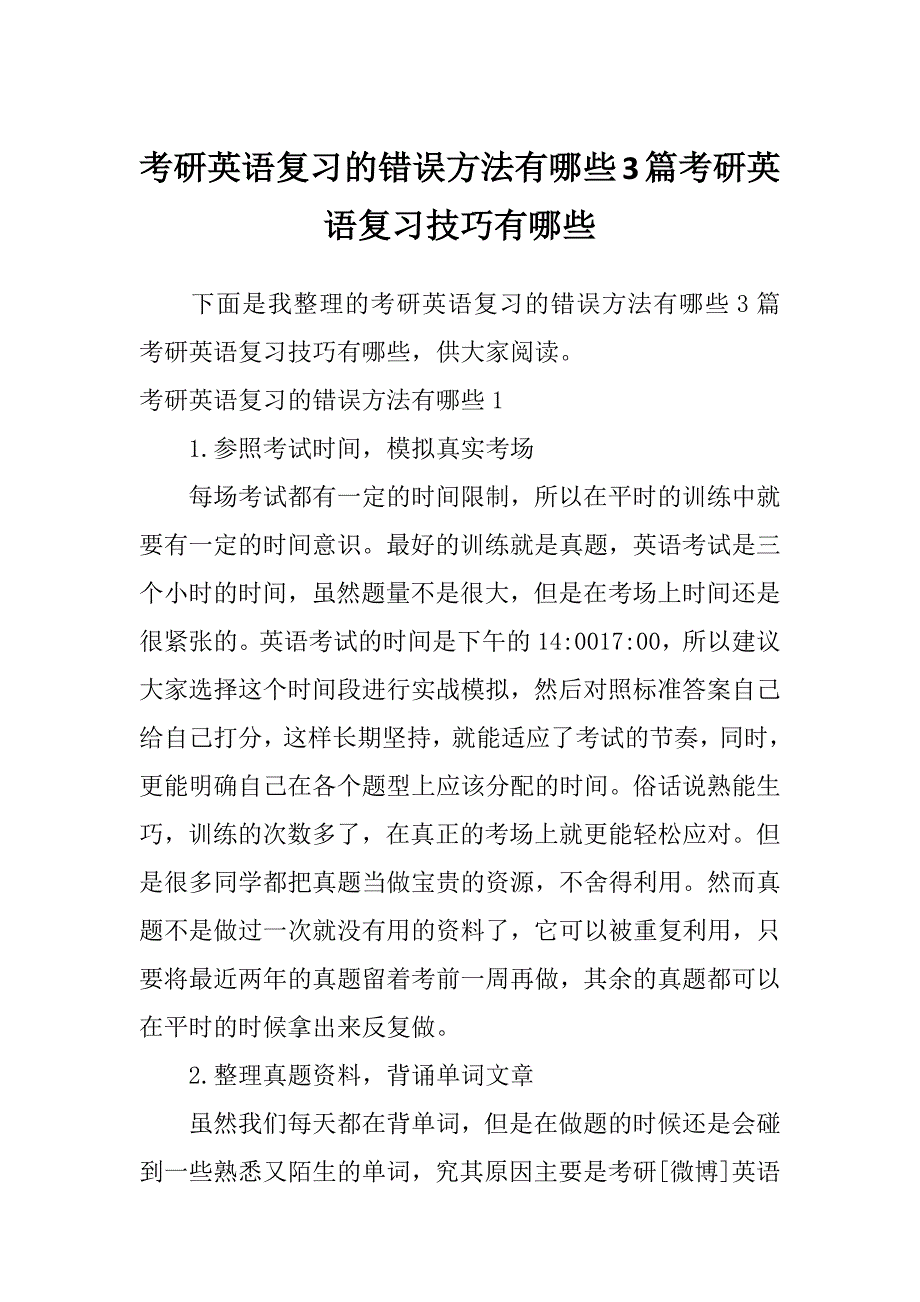 考研英语复习的错误方法有哪些3篇考研英语复习技巧有哪些

下面是我整理的考研英语复习的错误方法有哪些3篇考研英语复习技巧有哪些，供大家阅读。

考研英语复习的错误方法有哪些1

1.参照考试时间，模拟真实考场

每场考试都有一定的时间限制，所以在平时的训练中就要有一定的时间意识。最好的训练就是真题，英语考试是三个小时的时间，虽然题量不是很大，但是在考场上时间还是很紧张的。英语考试的时间是下午的14:0017:00，所以建议大家选择这个时间段进行实战模拟，然后对照标准答案自己给自己打分，这样长期坚持，就能适应了考试的节奏，同时，更能明确自己在各个题型上应该分配的时间。俗话说熟能生巧，训练的次数多了，在真正的考场上就更能轻松应对。但是很多同学都把真题当做宝贵的资源，不舍得利用。然而真题不是做过一次就没有用的资料了，它可以被重复利用，只要将最近两年的真题留着考前一周再做，其余的真题都可以在平时的时候拿出来反复做。

2.整理真题资料，背诵单词文章

虽然我们每天都在背单词，但是在做题的时候还是会碰到一些熟悉又陌生的单词，究其原因主要是考研[微博]英语